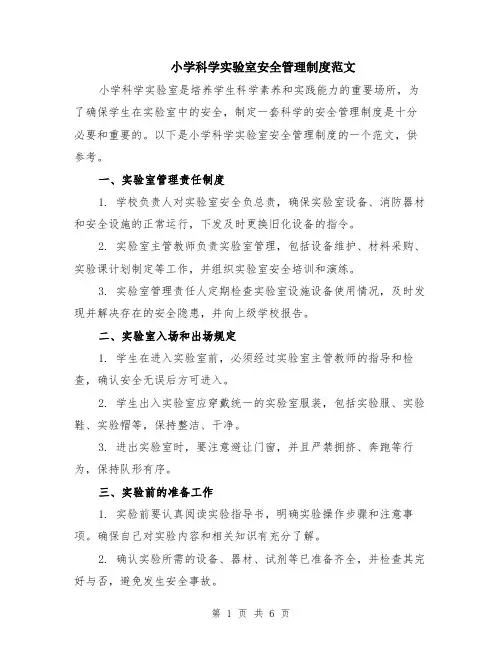 小学科学实验室安全管理制度范文

小学科学实验室是培养学生科学素养和实践能力的重要场所，为了确保学生在实验室中的安全，制定一套科学的安全管理制度是十分必要和重要的。以下是小学科学实验室安全管理制度的一个范文，供参考。

一、实验室管理责任制度

1. 学校负责人对实验室安全负总责，确保实验室设备、消防器材和安全设施的正常运行，下发及时更换旧化设备的指令。

2. 实验室主管教师负责实验室管理，包括设备维护、材料采购、实验课计划制定等工作，并组织实验室安全培训和演练。

3. 实验室管理责任人定期检查实验室设施设备使用情况，及时发现并解决存在的安全隐患，并向上级学校报告。

二、实验室入场和出场规定

1. 学生在进入实验室前，必须经过实验室主管教师的指导和检查，确认安全无误后方可进入。

2. 学生出入实验室应穿戴统一的实验室服装，包括实验服、实验鞋、实验帽等，保持整洁、干净。

3. 进出实验室时，要注意避让门窗，并且严禁拥挤、奔跑等行为，保持队形有序。

三、实验前的准备工作

1. 实验前要认真阅读实验指导书，明确实验操作步骤和注意事项。确保自己对实验内容和相关知识有充分了解。

2. 确认实验所需的设备、器材、试剂等已准备齐全，并检查其完好与否，避免发生安全事故。

第 1 页 共 6 页